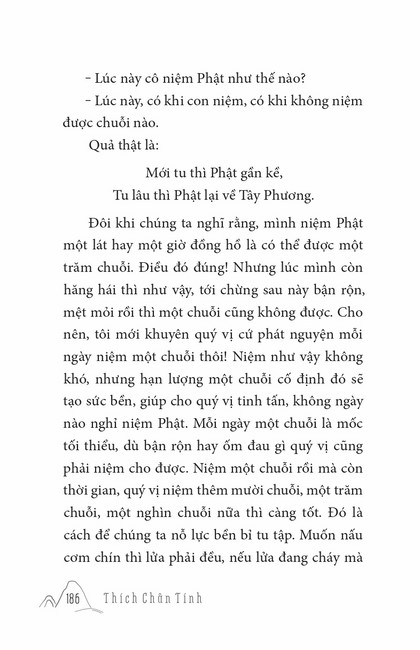 – Lúc này cô niệm Phật như thế nào?

– Lúc này, có khi con niệm, có khi không niệm được chuỗi nào.

Quả thật là:

Mới tu thì Phật gần kề,
Tu lâu thì Phật lại về Tây Phương.

Đôi khi chúng ta nghĩ rằng, mình niệm Phật một lát hay một giờ đồng hồ là có thể được một trăm chuỗi. Điều đó đúng! Nhưng lúc mình còn hăng hái thì như vậy, tới chừng sau này bận rộn, mệt mỏi rồi thì một chuỗi cũng không được. Cho nên, tôi mới khuyên quý vị cứ phát nguyện mỗi ngày niệm một chuỗi thôi! Niệm như vậy không khó, nhưng hạn lượng một chuỗi cố định đó sẽ tạo sức bền, giúp cho quý vị tinh tấn, không ngày nào nghỉ niệm Phật. Mỗi ngày một chuỗi là mốc tối thiểu, dù bận rộn hay ốm đau gì quý vị cũng phải niệm cho được. Niệm một chuỗi rồi mà còn thời gian, quý vị niệm thêm mười chuỗi, một trăm chuỗi, một nghìn chuỗi nữa thì càng tốt. Đó là cách để chúng ta nỗ lực bền bỉ tu tập. Muốn nấu cơm chín thì lửa phải đều, nếu lửa đang cháy mà

186 Thích Chân Tính